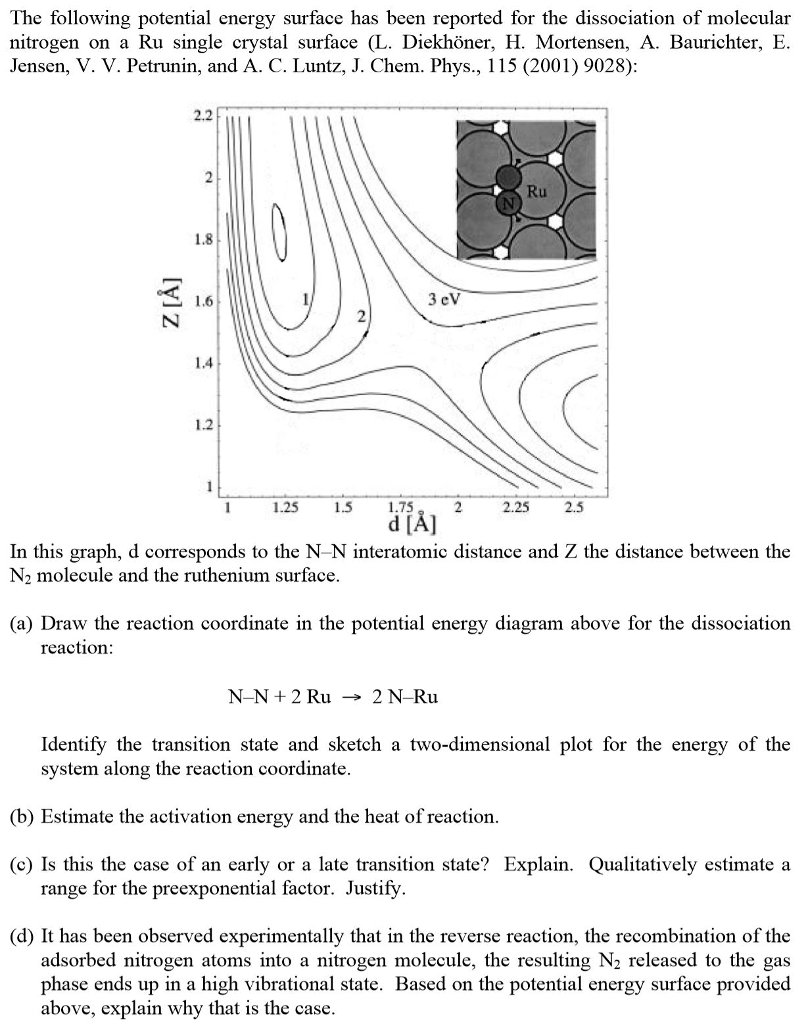 The following potential energy surface has been reported for the dissociation of molecular nitrogen on a Ru single crystal surface (L. Diekhöner, H. Mortensen, A. Baurichter, E. Jensen, V. V. Petrunin, and A. C. Luntz, J. Chem. Phys., 115 (2001) 9028):

2.2
2
1.8
1.6
1.4
1.2
1
Z [Å]
1
2
3 eV
Ru
N
1 1.25 1.5 1.75 2 2.25 2.5
d [Å]

In this graph, d corresponds to the N–N interatomic distance and Z the distance between the $N_2$ molecule and the ruthenium surface.

(a) Draw the reaction coordinate in the potential energy diagram above for the dissociation reaction:

N–N + 2 Ru → 2 N–Ru

Identify the transition state and sketch a two-dimensional plot for the energy of the system along the reaction coordinate.

(b) Estimate the activation energy and the heat of reaction.

(c) Is this the case of an early or a late transition state? Explain. Qualitatively estimate a range for the preexponential factor. Justify.

(d) It has been observed experimentally that in the reverse reaction, the recombination of the adsorbed nitrogen atoms into a nitrogen molecule, the resulting $N_2$ released to the gas phase ends up in a high vibrational state. Based on the potential energy surface provided above, explain why that is the case.